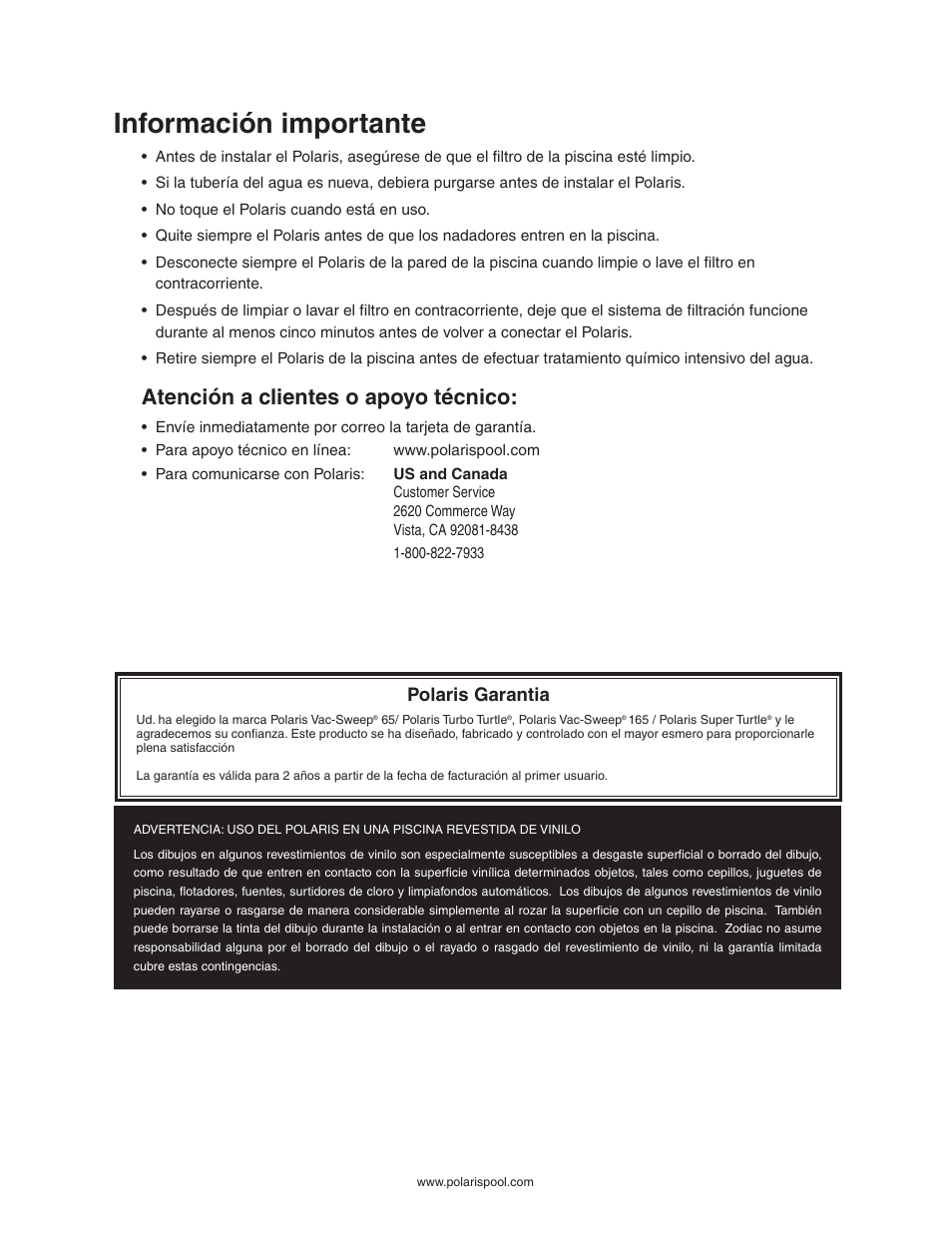 Información importante

• Antes de instalar el Polaris, asegúrese de que el filtro de la piscina esté limpio.
• Si la tubería del agua es nueva, debiera purgarse antes de instalar el Polaris.
• No toque el Polaris cuando está en uso.
• Quite siempre el Polaris antes de que los nadadores entren en la piscina.
• Desconecte siempre el Polaris de la pared de la piscina cuando limpie o lave el filtro en contracorriente.
• Después de limpiar o lavar el filtro en contracorriente, deje que el sistema de filtración funcione durante al menos cinco minutos antes de volver a conectar el Polaris.
• Retire siempre el Polaris de la piscina antes de efectuar tratamiento químico intensivo del agua.

Atención a clientes o apoyo técnico:

• Envíe inmediatamente por correo la tarjeta de garantía.
• Para apoyo técnico en línea: www.polarispool.com
• Para comunicarse con Polaris: US and Canada
Customer Service
2620 Commerce Way
Vista, CA 92081-8438
1-800-822-7933

Polaris Garantia

Ud. ha elegido la marca Polaris Vac-Sweep® 65/ Polaris Turbo Turtle®, Polaris Vac-Sweep® 165 / Polaris Super Turtle® y le agradecemos su confianza. Este producto se ha diseñado, fabricado y controlado con el mayor esmero para proporcionarle plena satisfacción

La garantía es válida para 2 años a partir de la fecha de facturación al primer usuario.

ADVERTENCIA: USO DEL POLARIS EN UNA PISCINA REVESTIDA DE VINILO

Los dibujos en algunos revestimientos de vinilo son especialmente susceptibles a desgaste superficial o borrado del dibujo, como resultado de que entren en contacto con la superficie vinílica determinados objetos, tales como cepillos, juguetes de piscina, flotadores, fuentes, surtidores de cloro y limpiafondos automáticos. Los dibujos de algunos revestimientos de vinilo pueden rayarse o rasgarse de manera considerable simplemente al rozar la superficie con un cepillo de piscina. También puede borrarse la tinta del dibujo durante la instalación o al entrar en contacto con objetos en la piscina. Zodiac no asume responsabilidad alguna por el borrado del dibujo o el rayado o rasgado del revestimiento de vinilo, ni la garantía limitada cubre estas contingencias.

www.polarispool.com